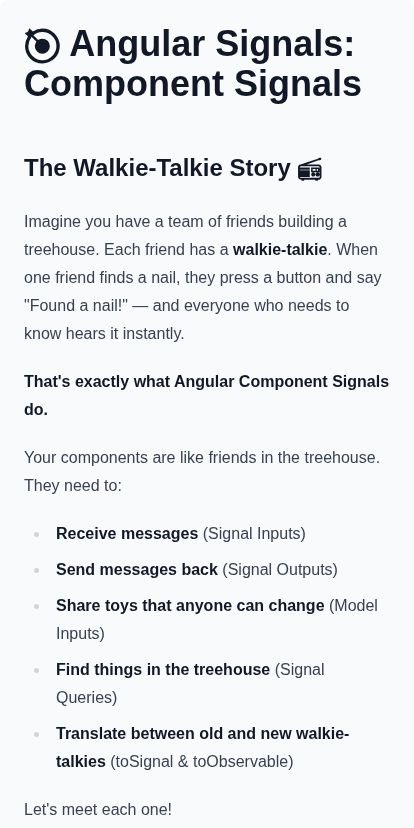 Angular Signals: Component Signals

The Walkie-Talkie Story 📻

Imagine you have a team of friends building a treehouse. Each friend has a walkie-talkie. When one friend finds a nail, they press a button and say "Found a nail!" — and everyone who needs to know hears it instantly.

That's exactly what Angular Component Signals do.

Your components are like friends in the treehouse. They need to:

• Receive messages (Signal Inputs)
• Send messages back (Signal Outputs)
• Share toys that anyone can change (Model Inputs)
• Find things in the treehouse (Signal Queries)
• Translate between old and new walkie-talkies (toSignal & toObservable)

Let's meet each one!